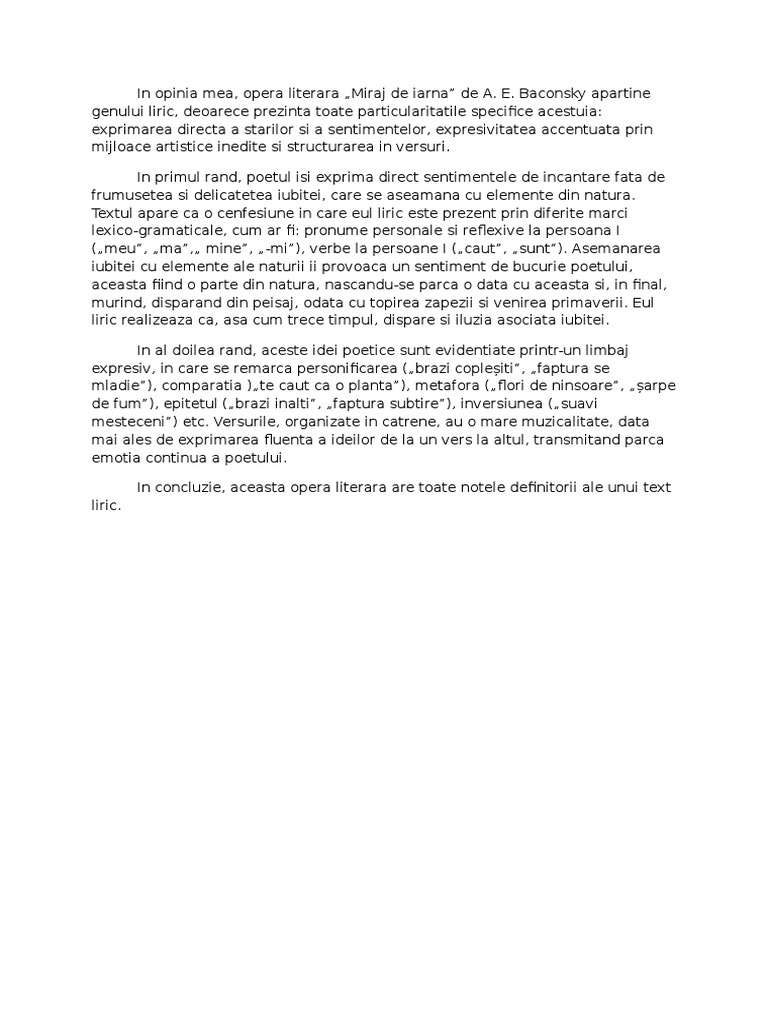 In opinia mea, opera literara „Miraj de iarna” de A. E. Baconsky apartine genului liric, deoarece prezinta toate particularitatile specifice acestuia: exprimarea directa a starilor si a sentimentelor, expresivitatea accentuata prin mijloace artistice inedite si structurarea in versuri.

In primul rand, poetul isi exprima direct sentimentele de incantare fata de frumusetea si delicatetea iubitei, care se aseamana cu elemente din natura. Textul apare ca o cenfesiune in care eul liric este prezent prin diferite marci lexico-gramaticale, cum ar fi: pronume personale si reflexive la persoana I („meu”, „ma”,„ mine”, „-mi”), verbe la persoane I („caut”, „sunt”). Asemanarea iubitei cu elemente ale naturii ii provoaca un sentiment de bucurie poetului, aceasta fiind o parte din natura, nascandu-se parca o data cu aceasta si, in final, murind, disparand din peisaj, odata cu topirea zapezii si venirea primaverii. Eul liric realizeaza ca, asa cum trece timpul, dispare si iluzia asociata iubitei.

In al doilea rand, aceste idei poetice sunt evidentiate printr-un limbaj expresiv, in care se remarca personificarea („brazi copleșiti”, „faptura se mladie”), comparatia )„te caut ca o planta”), metafora („flori de ninsoare”, „șarpe de fum”), epitetul („brazi inalti”, „faptura subtire”), inversiunea („suavi mesteceni”) etc. Versurile, organizate in catrene, au o mare muzicalitate, data mai ales de exprimarea fluenta a ideilor de la un vers la altul, transmitand parca emotia continua a poetului.

In concluzie, aceasta opera literara are toate notele definitorii ale unui text liric.